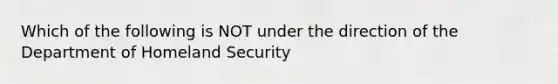 Which of the following is NOT under the direction of the Department of Homeland Security